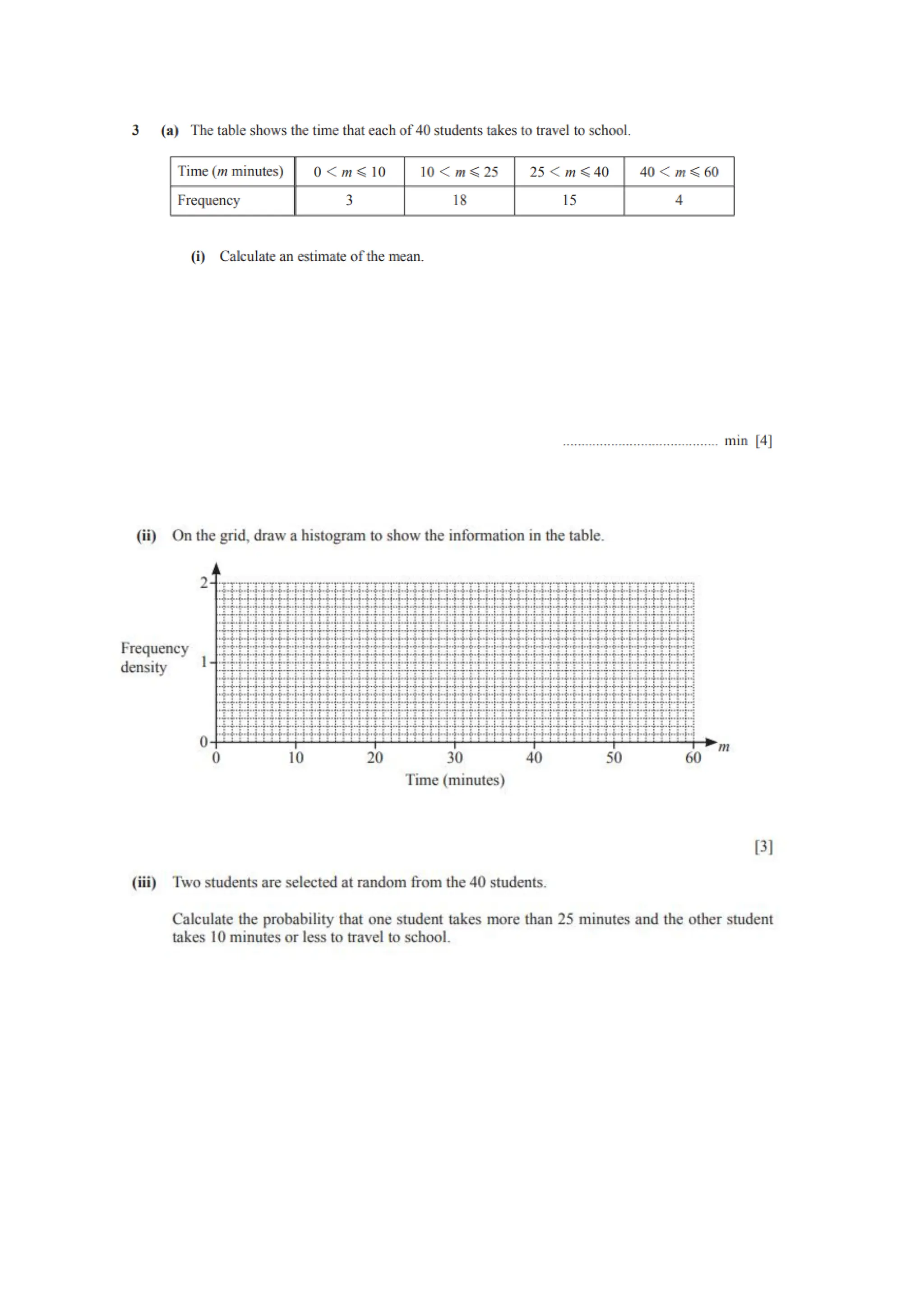 3 (a) The table shows the time that each of 40 students takes to travel to school.

| Time ($m$ minutes) | $0 < m \leqslant 10$ | $10 < m \leqslant 25$ | $25 < m \leqslant 40$ | $40 < m \leqslant 60$ |
|---|---|---|---|---|
| Frequency | 3 | 18 | 15 | 4 |

(i) Calculate an estimate of the mean.

.......................................... min [4]

(ii) On the grid, draw a histogram to show the information in the table.

Frequency density

2
1
0
0 10 20 30 40 50 60 $m$
Time (minutes)

[3]

(iii) Two students are selected at random from the 40 students.

Calculate the probability that one student takes more than 25 minutes and the other student takes 10 minutes or less to travel to school.